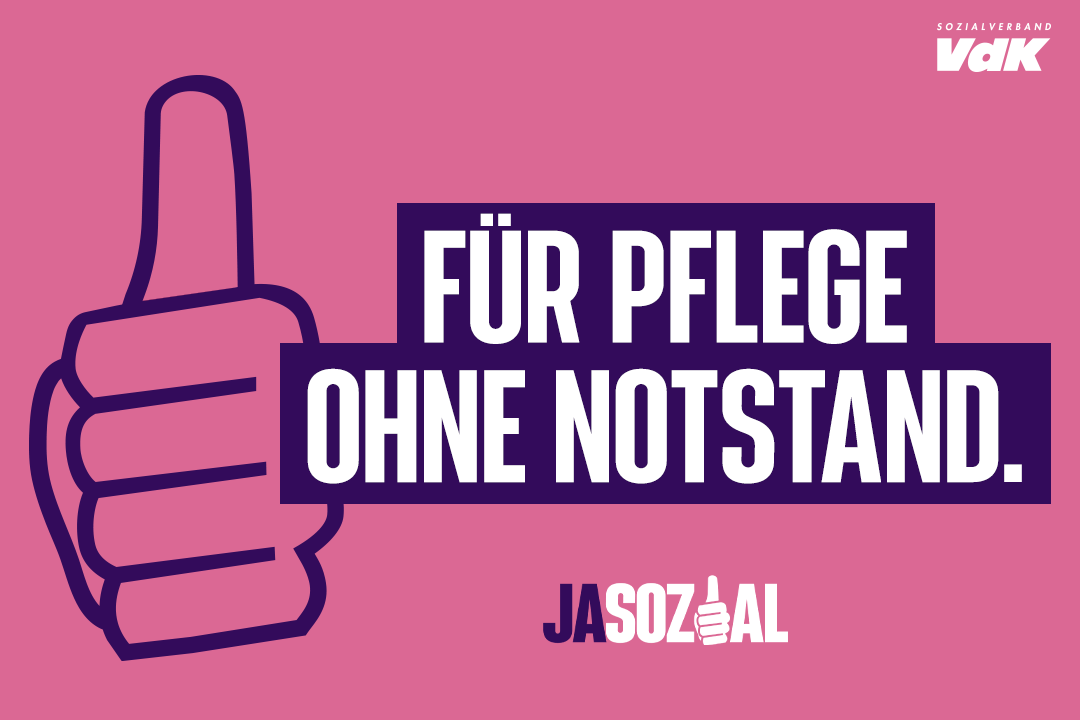 SOZIALVERBAND
VdK

FÜR PFLEGE
OHNE NOTSTAND.

JASOZIAL